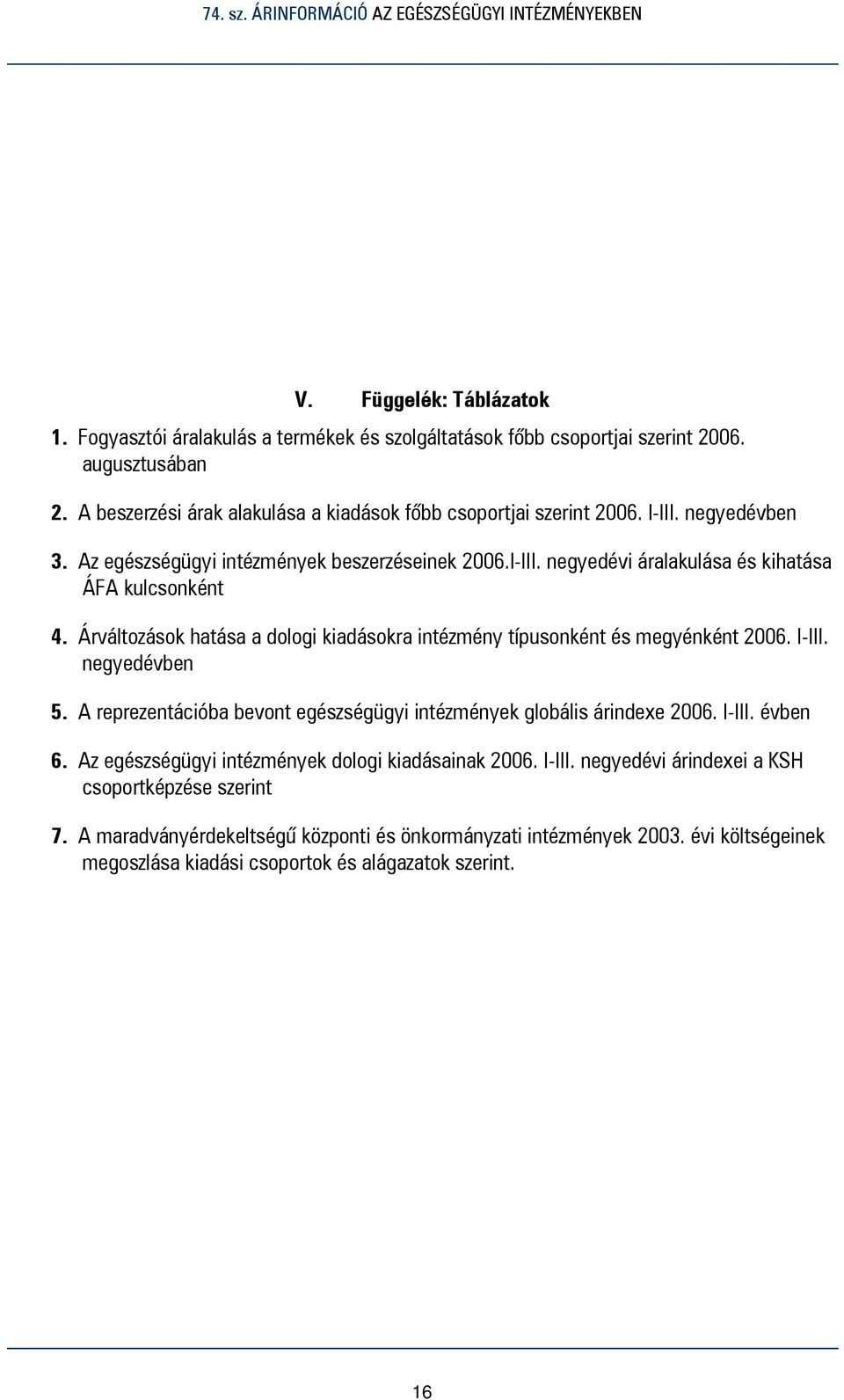 74. sz. ÁRINFORMÁCIÓ AZ EGÉSZSÉGÜGYI INTÉZMÉNYEKBEN

V. Függelék: Táblázatok

1. Fogyasztói áralakulás a termékek és szolgáltatások főbb csoportjai szerint 2006. augusztusában

2. A beszerzési árak alakulása a kiadások főbb csoportjai szerint 2006. I-III. negyedévben

3. Az egészségügyi intézmények beszerzéseinek 2006.I-III. negyedévi áralakulása és kihatása ÁFA kulcsonként

4. Árváltozások hatása a dologi kiadásokra intézmény típusonként és megyénként 2006. I-III. negyedévben

5. A reprezentációba bevont egészségügyi intézmények globális árindexe 2006. I-III. évben

6. Az egészségügyi intézmények dologi kiadásainak 2006. I-III. negyedévi árindexei a KSH csoportképzése szerint

7. A maradványérdekeltségű központi és önkormányzati intézmények 2003. évi költségeinek megoszlása kiadási csoportok és alágazatok szerint.

16